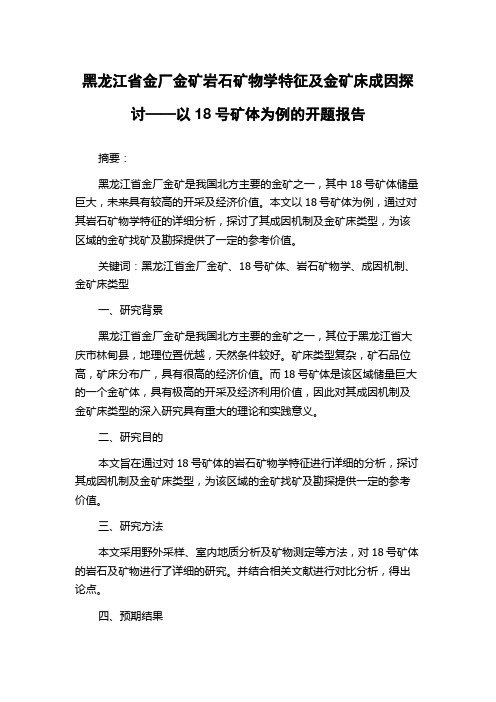 黑龙江省金厂金矿岩石矿物学特征及金矿床成因探讨——以 18 号矿体为例的开题报告

摘要：

黑龙江省金厂金矿是我国北方主要的金矿之一，其中 18 号矿体储量巨大，未来具有较高的开采及经济价值。本文以 18 号矿体为例，通过对其岩石矿物学特征的详细分析，探讨了其成因机制及金矿床类型，为该区域的金矿找矿及勘探提供了一定的参考价值。

关键词：黑龙江省金厂金矿、18 号矿体、岩石矿物学、成因机制、金矿床类型

一、研究背景

黑龙江省金厂金矿是我国北方主要的金矿之一，其位于黑龙江省大庆市林甸县，地理位置优越，天然条件较好。矿床类型复杂，矿石品位高，矿床分布广，具有很高的经济价值。而 18 号矿体是该区域储量巨大的一个金矿体，具有极高的开采及经济利用价值，因此对其成因机制及金矿床类型的深入研究具有重大的理论和实践意义。

二、研究目的

本文旨在通过对 18 号矿体的岩石矿物学特征进行详细的分析，探讨其成因机制及金矿床类型，为该区域的金矿找矿及勘探提供一定的参考价值。

三、研究方法

本文采用野外采样、室内地质分析及矿物测定等方法，对 18 号矿体的岩石及矿物进行了详细的研究。并结合相关文献进行对比分析，得出论点。

四、预期结果